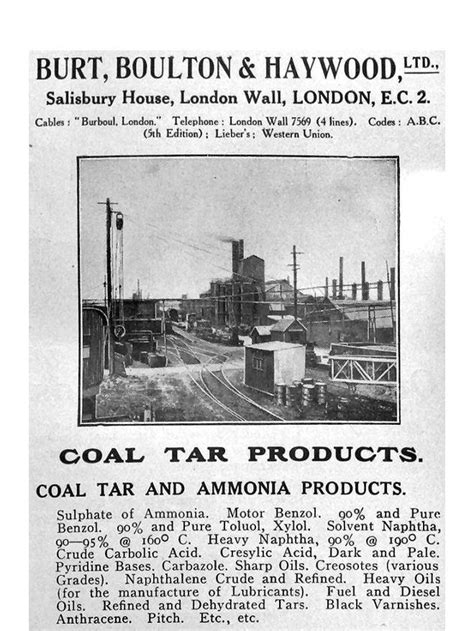 BURT, BOULTON & HAYWOOD, LTD.,
Salisbury House, London Wall, LONDON, E.C. 2.

Cables : "Burboul, London." Telephone : London Wall 7569 (4 lines). Codes : A.B.C. (5th Edition) ; Lieber's ; Western Union.

COAL TAR PRODUCTS.

COAL TAR AND AMMONIA PRODUCTS.

Sulphate of Ammonia. Motor Benzol. 90% and Pure Benzol. 90% and Pure Toluol, Xylol. Solvent Naphtha, 90—95% @ 160° C. Heavy Naphtha, 90% @ 190° C. Crude Carbolic Acid. Cresylic Acid, Dark and Pale. Pyridine Bases. Carbazole. Sharp Oils. Creosotes (various Grades). Naphthalene Crude and Refined. Heavy Oils (for the manufacture of Lubricants). Fuel and Diesel Oils. Refined and Dehydrated Tars. Black Varnishes. Anthracene. Pitch. Etc., etc.